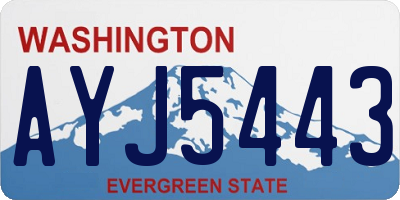 WASHINGTON

AYJ5443

EVERGREEN STATE